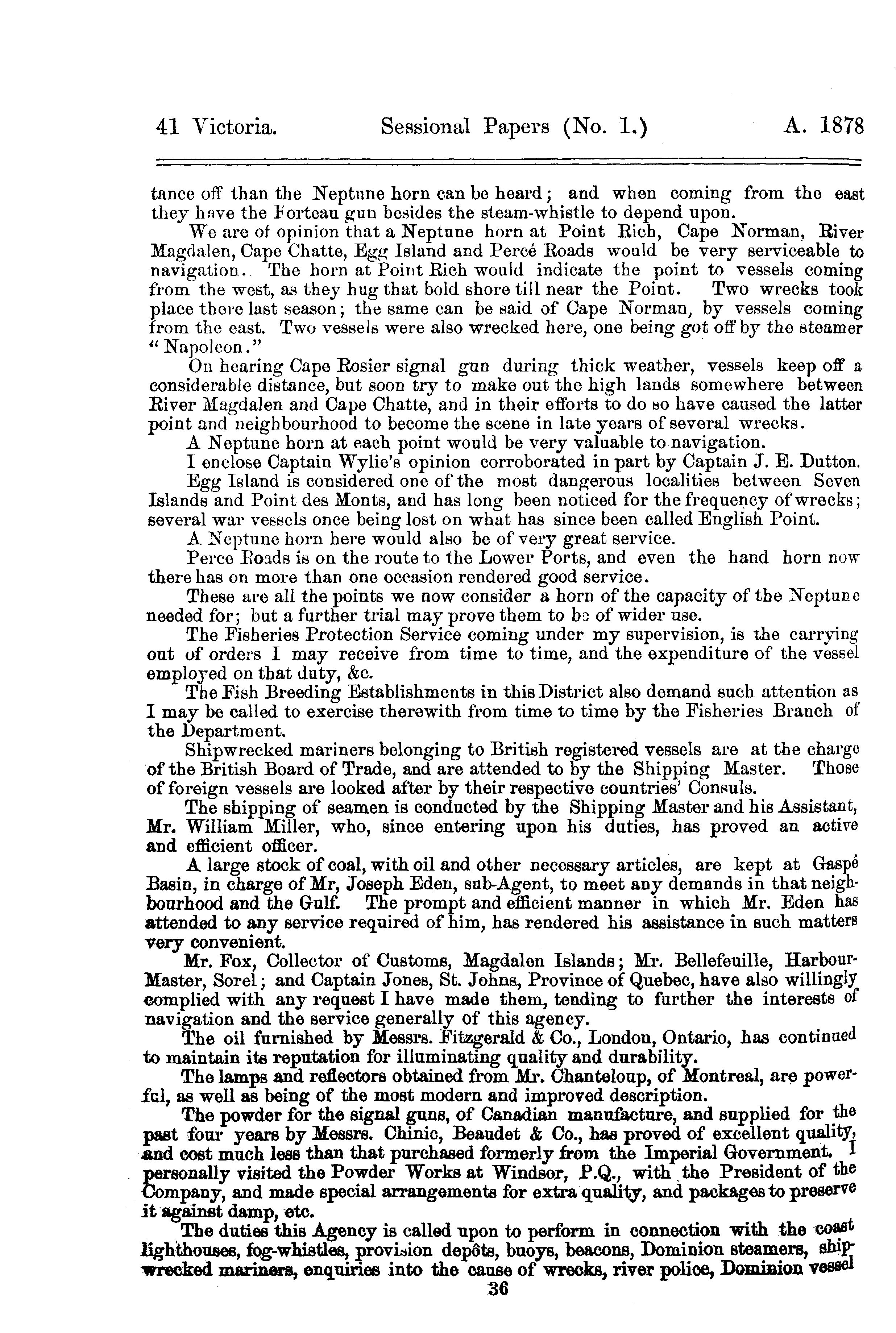 41 Victoria. Sessional Papers (No. 1.) A. 1878

tance off than the Neptune horn can be heard; and when coming from the east they have the Forteau gun besides the steam-whistle to depend upon.

We are of opinion that a Neptune horn at Point Rich, Cape Norman, River Magdalen, Cape Chatte, Egg Island and Percé Roads would be very serviceable to navigation. The horn at Point Rich would indicate the point to vessels coming from the west, as they hug that bold shore till near the Point. Two wrecks took place there last season; the same can be said of Cape Norman, by vessels coming from the east. Two vessels were also wrecked here, one being got off by the steamer "Napoleon."

On hearing Cape Rosier signal gun during thick weather, vessels keep off a considerable distance, but soon try to make out the high lands somewhere between River Magdalen and Cape Chatte, and in their efforts to do so have caused the latter point and neighbourhood to become the scene in late years of several wrecks.

A Neptune horn at each point would be very valuable to navigation.

I enclose Captain Wylie's opinion corroborated in part by Captain J. E. Dutton.

Egg Island is considered one of the most dangerous localities between Seven Islands and Point des Monts, and has long been noticed for the frequency of wrecks; several war vessels once being lost on what has since been called English Point.

A Neptune horn here would also be of very great service.

Perce Roads is on the route to the Lower Ports, and even the hand horn now there has on more than one occasion rendered good service.

These are all the points we now consider a horn of the capacity of the Neptune needed for; but a further trial may prove them to be of wider use.

The Fisheries Protection Service coming under my supervision, is the carrying out of orders I may receive from time to time, and the expenditure of the vessel employed on that duty, &c.

The Fish Breeding Establishments in this District also demand such attention as I may be called to exercise therewith from time to time by the Fisheries Branch of the Department.

Shipwrecked mariners belonging to British registered vessels are at the charge of the British Board of Trade, and are attended to by the Shipping Master. Those of foreign vessels are looked after by their respective countries' Consuls.

The shipping of seamen is conducted by the Shipping Master and his Assistant, Mr. William Miller, who, since entering upon his duties, has proved an active and efficient officer.

A large stock of coal, with oil and other necessary articles, are kept at Gaspé Basin, in charge of Mr, Joseph Eden, sub-Agent, to meet any demands in that neighbourhood and the Gulf. The prompt and efficient manner in which Mr. Eden has attended to any service required of him, has rendered his assistance in such matters very convenient.

Mr. Fox, Collector of Customs, Magdalen Islands; Mr. Bellefeuille, Harbour-Master, Sorel; and Captain Jones, St. Johns, Province of Quebec, have also willingly complied with any request I have made them, tending to further the interests of navigation and the service generally of this agency.

The oil furnished by Messrs. Fitzgerald & Co., London, Ontario, has continued to maintain its reputation for illuminating quality and durability.

The lamps and reflectors obtained from Mr. Chanteloup, of Montreal, are powerful, as well as being of the most modern and improved description.

The powder for the signal guns, of Canadian manufacture, and supplied for the past four years by Messrs. Chinic, Beaudet & Co., has proved of excellent quality, and cost much less than that purchased formerly from the Imperial Government. I personally visited the Powder Works at Windsor, P.Q., with the President of the Company, and made special arrangements for extra quality, and packages to preserve it against damp, etc.

The duties this Agency is called upon to perform in connection with the coast lighthouses, fog-whistles, provision depôts, buoys, beacons, Dominion steamers, shipwrecked mariners, enquiries into the cause of wrecks, river police, Dominion vessel

36